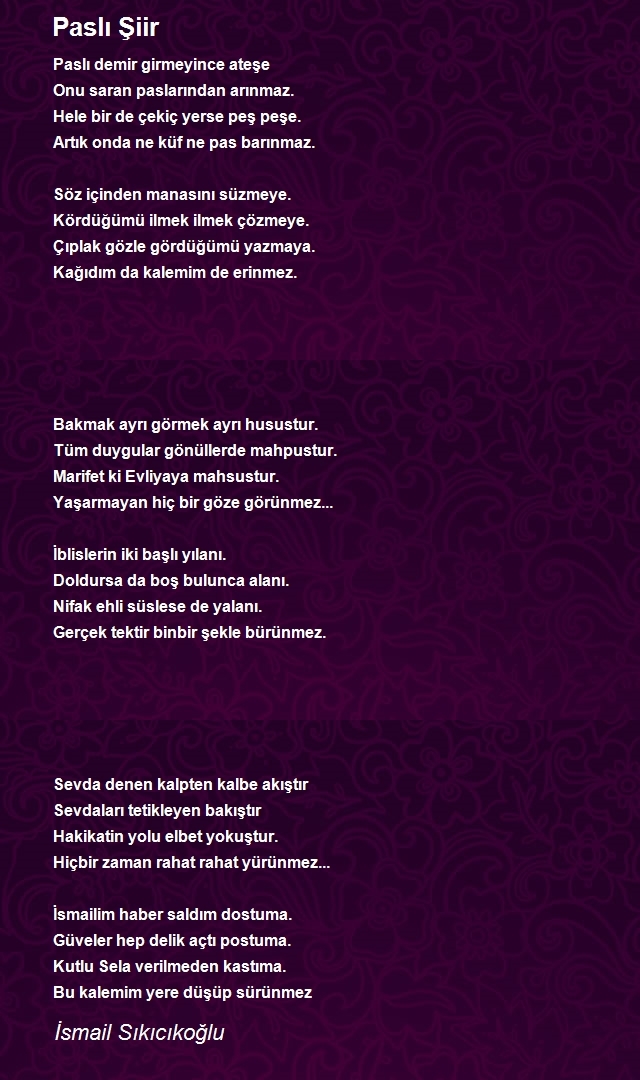 Paslı Şiir

Paslı demir girmeyince ateşe
Onu saran paslarından arınmaz.
Hele bir de çekiç yerse peş peşe.
Artık onda ne küf ne pas barınmaz.

Söz içinden manasını süzmeye.
Kördüğümü ilmek ilmek çözmeye.
Çıplak gözle gördüğümü yazmaya.
Kağıdım da kalemim de erinmez.

Bakmak ayrı görmek ayrı husustur.
Tüm duygular gönüllerde mahpustur.
Marifet ki Evliyaya mahsustur.
Yaşarmayan hiç bir göze görünmez...

İblislerin iki başlı yılanı.
Doldursa da boş bulunca alanı.
Nifak ehli süslese de yalanı.
Gerçek tektir binbir şekle bürünmez.

Sevda denen kalpten kalbe akıştır
Sevdaları tetikleyen bakıştır
Hakikatin yolu elbet yokuştur.
Hiçbir zaman rahat rahat yürünmez...

İsmailim haber saldım dostuma.
Güveler hep delik açtı postuma.
Kutlu Sela verilmeden kastıma.
Bu kalemim yere düşüp sürünmez

İsmail Sıkıcıkoğlu